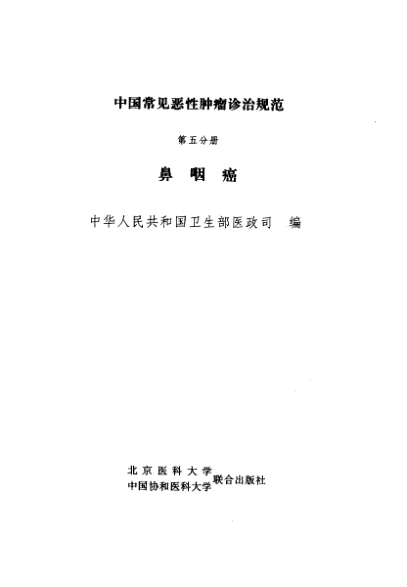 中国常见恶性肿瘤诊治规范

第五分册

鼻咽癌

中华人民共和国卫生部医政司 编

北京医科大学
中国协和医科大学
联合出版社